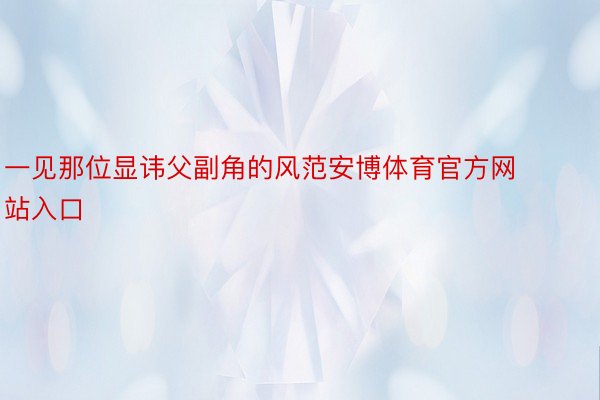 一见那位显讳父副角的风范安博体育官方网站入口